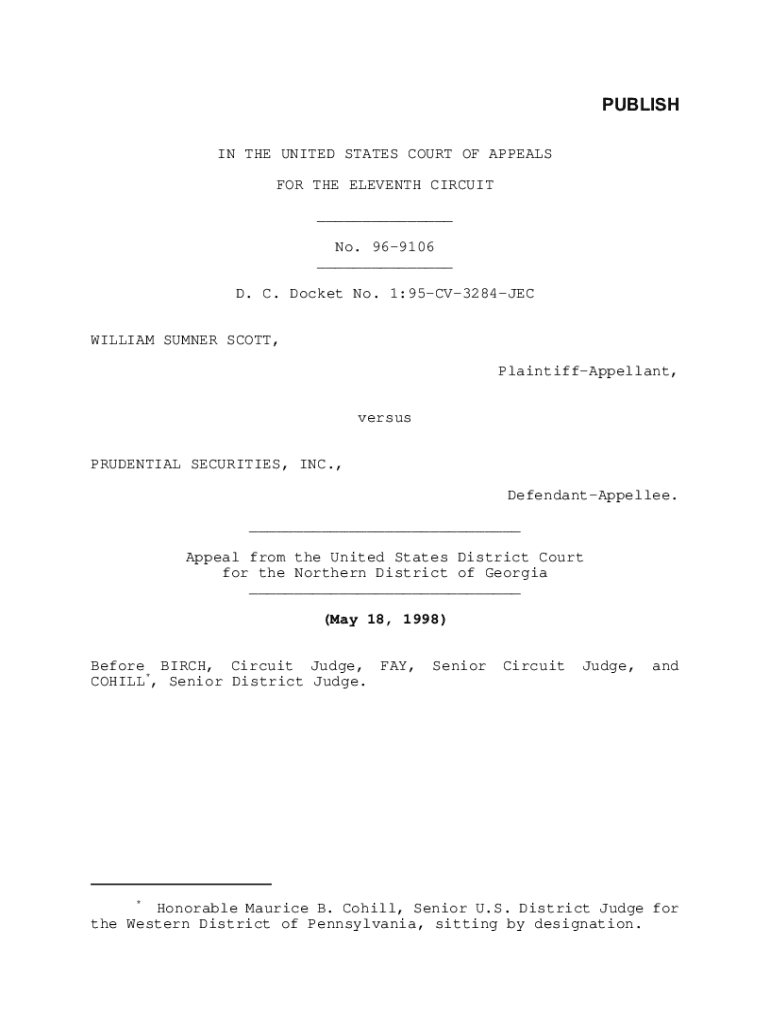 PUBLISH

IN THE UNITED STATES COURT OF APPEALS

FOR THE ELEVENTH CIRCUIT

No. 96-9106

D. C. Docket No. 1:95-CV-3284-JEC

WILLIAM SUMNER SCOTT,

Plaintiff-Appellant,

versus

PRUDENTIAL SECURITIES, INC.,

Defendant-Appellee.

Appeal from the United States District Court for the Northern District of Georgia

(May 18, 1998)

Before BIRCH, Circuit Judge, FAY, Senior Circuit Judge, and COHILL$^*$, Senior District Judge.

$^*$ Honorable Maurice B. Cohill, Senior U.S. District Judge for the Western District of Pennsylvania, sitting by designation.